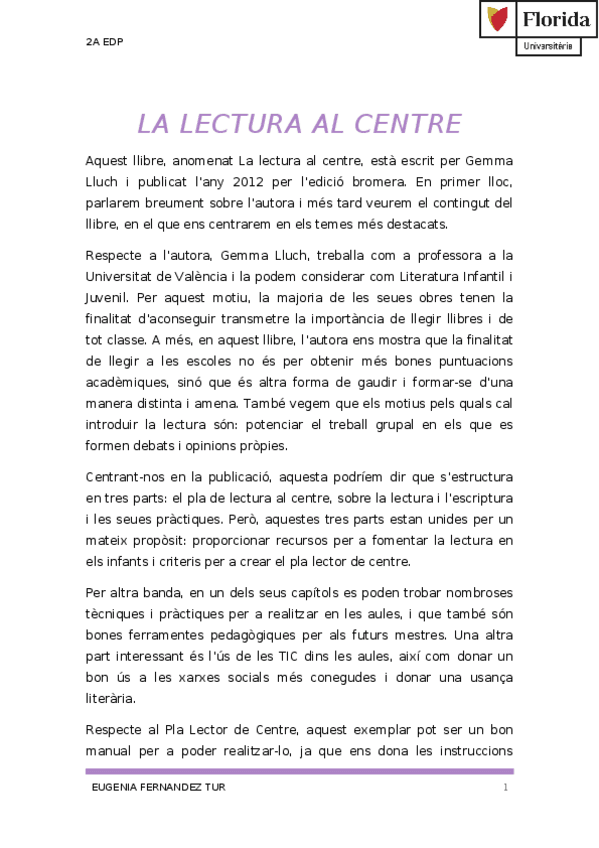 2A EDP

Florida
Universitària

LA LECTURA AL CENTRE

Aquest llibre, anomenat La lectura al centre, està escrit per Gemma Lluch i publicat l'any 2012 per l'edició bromera. En primer lloc, parlarem breument sobre l'autora i més tard veurem el contingut del llibre, en el que ens centrarem en els temes més destacats.

Respecte a l'autora, Gemma Lluch, treballa com a professora a la Universitat de València i la podem considerar com Literatura Infantil i Juvenil. Per aquest motiu, la majoria de les seues obres tenen la finalitat d'aconseguir transmetre la importància de llegir llibres i de tot classe. A més, en aquest llibre, l'autora ens mostra que la finalitat de llegir a les escoles no és per obtenir més bones puntuacions acadèmiques, sinó que és altra forma de gaudir i formar-se d'una manera distinta i amena. També vegem que els motius pels quals cal introduir la lectura són: potenciar el treball grupal en els que es formen debats i opinions pròpies.

Centrant-nos en la publicació, aquesta podríem dir que s'estructura en tres parts: el pla de lectura al centre, sobre la lectura i l'escriptura i les seues pràctiques. Però, aquestes tres parts estan unides per un mateix propòsit: proporcionar recursos per a fomentar la lectura en els infants i criteris per a crear el pla lector de centre.

Per altra banda, en un dels seus capítols es poden trobar nombroses tècniques i pràctiques per a realitzar en les aules, i que també són bones ferramentes pedagògiques per als futurs mestres. Una altra part interessant és l'ús de les TIC dins les aules, així com donar un bon ús a les xarxes socials més conegudes i donar una usança literària.

Respecte al Pla Lector de Centre, aquest exemplar pot ser un bon manual per a poder realitzar-lo, ja que ens dona les instruccions

EUGENIA FERNANDEZ TUR 1